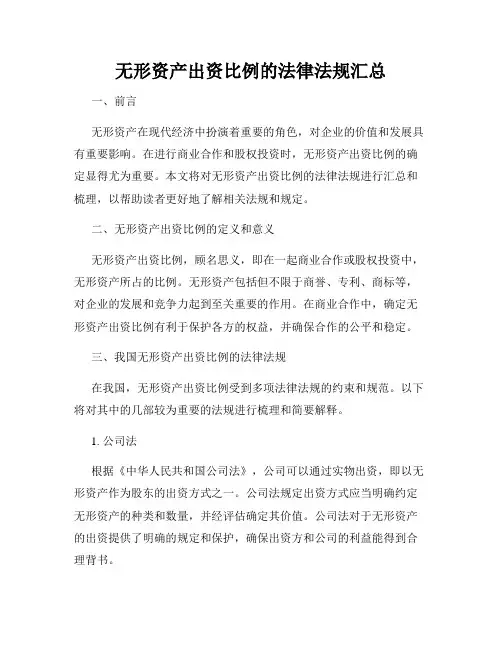 无形资产出资比例的法律法规汇总

一、前言

无形资产在现代经济中扮演着重要的角色，对企业的价值和发展具有重要影响。在进行商业合作和股权投资时，无形资产出资比例的确定显得尤为重要。本文将对无形资产出资比例的法律法规进行汇总和梳理，以帮助读者更好地了解相关法规和规定。

二、无形资产出资比例的定义和意义

无形资产出资比例，顾名思义，即在一起商业合作或股权投资中，无形资产所占的比例。无形资产包括但不限于商誉、专利、商标等，对企业的发展和竞争力起到至关重要的作用。在商业合作中，确定无形资产出资比例有利于保护各方的权益，并确保合作的公平和稳定。

三、我国无形资产出资比例的法律法规

在我国，无形资产出资比例受到多项法律法规的约束和规范。以下将对其中的几部较为重要的法规进行梳理和简要解释。

1. 公司法

根据《中华人民共和国公司法》，公司可以通过实物出资，即以无形资产作为股东的出资方式之一。公司法规定出资方式应当明确约定无形资产的种类和数量，并经评估确定其价值。公司法对于无形资产的出资提供了明确的规定和保护，确保出资方和公司的利益能得到合理背书。